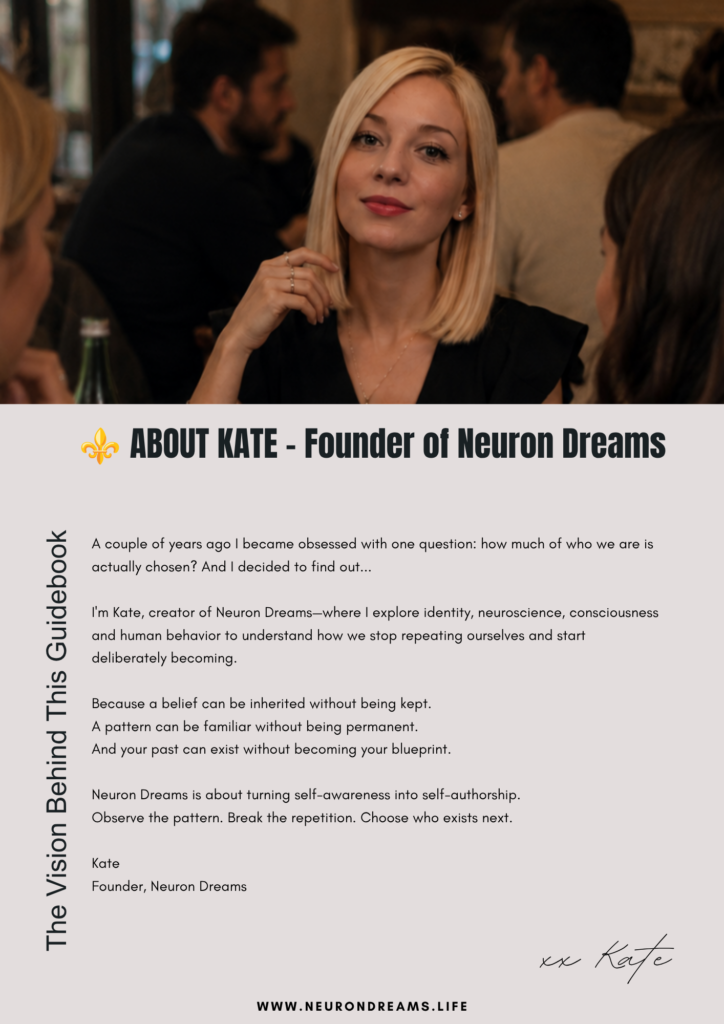 ⚜️ ABOUT KATE - Founder of Neuron Dreams

The Vision Behind This Guidebook

A couple of years ago I became obsessed with one question: how much of who we are is actually chosen? And I decided to find out...

I'm Kate, creator of Neuron Dreams—where I explore identity, neuroscience, consciousness and human behavior to understand how we stop repeating ourselves and start deliberately becoming.

Because a belief can be inherited without being kept.
A pattern can be familiar without being permanent.
And your past can exist without becoming your blueprint.

Neuron Dreams is about turning self-awareness into self-authorship.
Observe the pattern. Break the repetition. Choose who exists next.

Kate
Founder, Neuron Dreams

xx Kate

WWW.NEURONDREAMS.LIFE